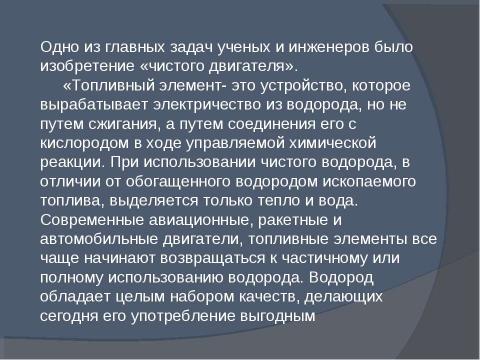 Одно из главных задач ученых и инженеров было изобретение «чистого двигателя».

«Топливный элемент- это устройство, которое вырабатывает электричество из водорода, но не путем сжигания, а путем соединения его с кислородом в ходе управляемой химической реакции. При использовании чистого водорода, в отличии от обогащенного водородом ископаемого топлива, выделяется только тепло и вода. Современные авиационные, ракетные и автомобильные двигатели, топливные элементы все чаще начинают возвращаться к частичному или полному использованию водорода. Водород обладает целым набором качеств, делающих сегодня его употребление выгодным